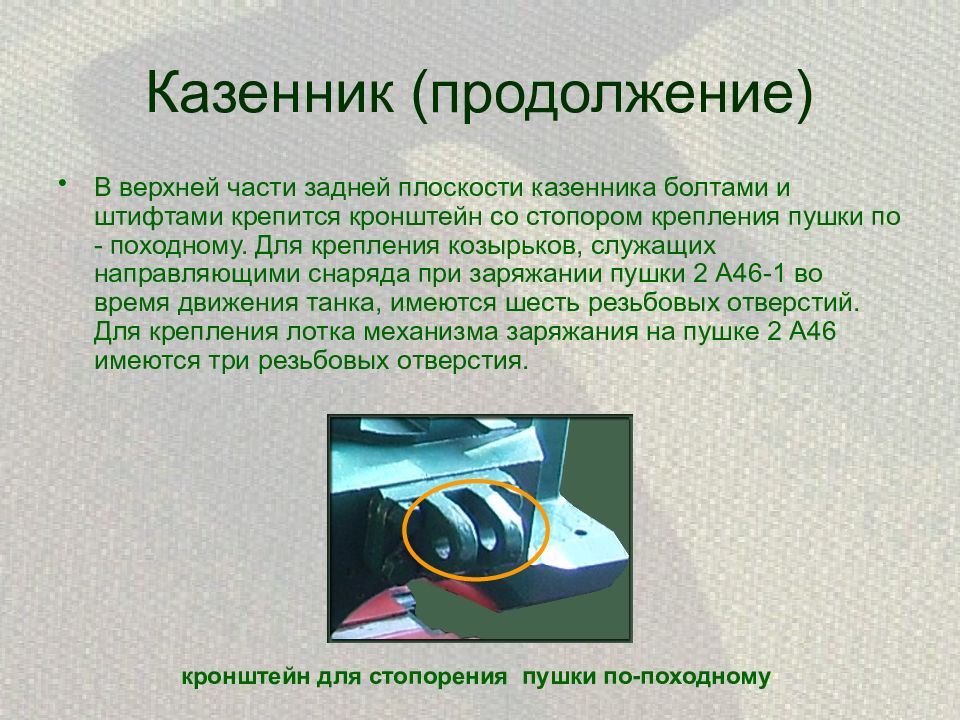 Казенник (продолжение)

• В верхней части задней плоскости казенника болтами и штифтами крепится кронштейн со стопором крепления пушки по - походному. Для крепления козырьков, служащих направляющими снаряда при заряжании пушки 2 А46-1 во время движения танка, имеются шесть резьбовых отверстий. Для крепления лотка механизма заряжания на пушке 2 А46 имеются три резьбовых отверстия.

кронштейн для стопорения пушки по-походному